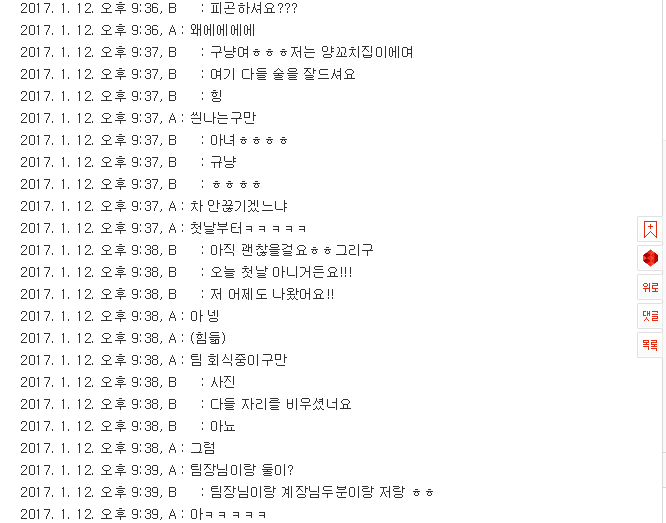 2017. 1. 12. 오후 9:36, B : 피곤하셔요???
2017. 1. 12. 오후 9:36, A : 왜에에에에
2017. 1. 12. 오후 9:37, B : 구냥여ㅎㅎㅎ저는 양꼬치집이에여
2017. 1. 12. 오후 9:37, B : 여기 다들 술을 잘드셔요
2017. 1. 12. 오후 9:37, B : 힝
2017. 1. 12. 오후 9:37, A : 씐나는구만
2017. 1. 12. 오후 9:37, B : 아녀ㅎㅎㅎㅎ
2017. 1. 12. 오후 9:37, B : 규냥
2017. 1. 12. 오후 9:37, B : ㅎㅎㅎㅎ
2017. 1. 12. 오후 9:37, A : 차 안끊기겠느냐
2017. 1. 12. 오후 9:37, A : 첫날부터ㅋㅋㅋㅋㅋ
2017. 1. 12. 오후 9:38, B : 아직 괜찮을걸요ㅎㅎ그리구
2017. 1. 12. 오후 9:38, B : 오늘 첫날 아니거든요!!!
2017. 1. 12. 오후 9:38, B : 저 어제도 나왔어요!!
2017. 1. 12. 오후 9:38, A : 아 넹
2017. 1. 12. 오후 9:38, A : (힘듦)
2017. 1. 12. 오후 9:38, A : 팀 회식중이구만
2017. 1. 12. 오후 9:38, B : 사진
2017. 1. 12. 오후 9:38, B : 다들 자리를 비우셨너요
2017. 1. 12. 오후 9:38, B : 아뇨
2017. 1. 12. 오후 9:38, A : 그럼
2017. 1. 12. 오후 9:39, A : 팀장님이랑 둘이?
2017. 1. 12. 오후 9:39, B : 팀장님이랑 계장님두분이랑 저랑 ㅎㅎ
2017. 1. 12. 오후 9:39, A : 아ㅋㅋㅋㅋㅋ

위로
댓글
목록